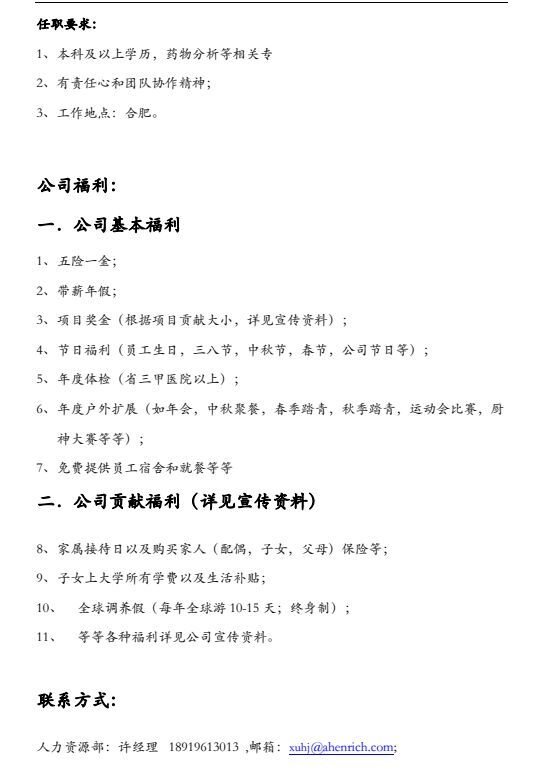 任职要求：

1、本科及以上学历，药物分析等相关专

2、有责任心和团队协作精神；

3、工作地点：合肥。

公司福利：

一．公司基本福利

1、五险一金；

2、带薪年假；

3、项目奖金（根据项目贡献大小，详见宣传资料）；

4、节日福利（员工生日，三八节，中秋节，春节，公司节日等）；

5、年度体检（省三甲医院以上）；

6、年度户外扩展（如年会，中秋聚餐，春季踏青，秋季踏青，运动会比赛，厨神大赛等等）；

7、免费提供员工宿舍和就餐等等

二．公司贡献福利（详见宣传资料）

8、家属接待日以及购买家人（配偶，子女，父母）保险等；

9、子女上大学所有学费以及生活补贴；

10、 全球调养假（每年全球游 10-15 天；终身制）；

11、 等等各种福利详见公司宣传资料。

联系方式：

人力资源部：许经理 18919613013 ,邮箱：xuhj@ahenrich.com;